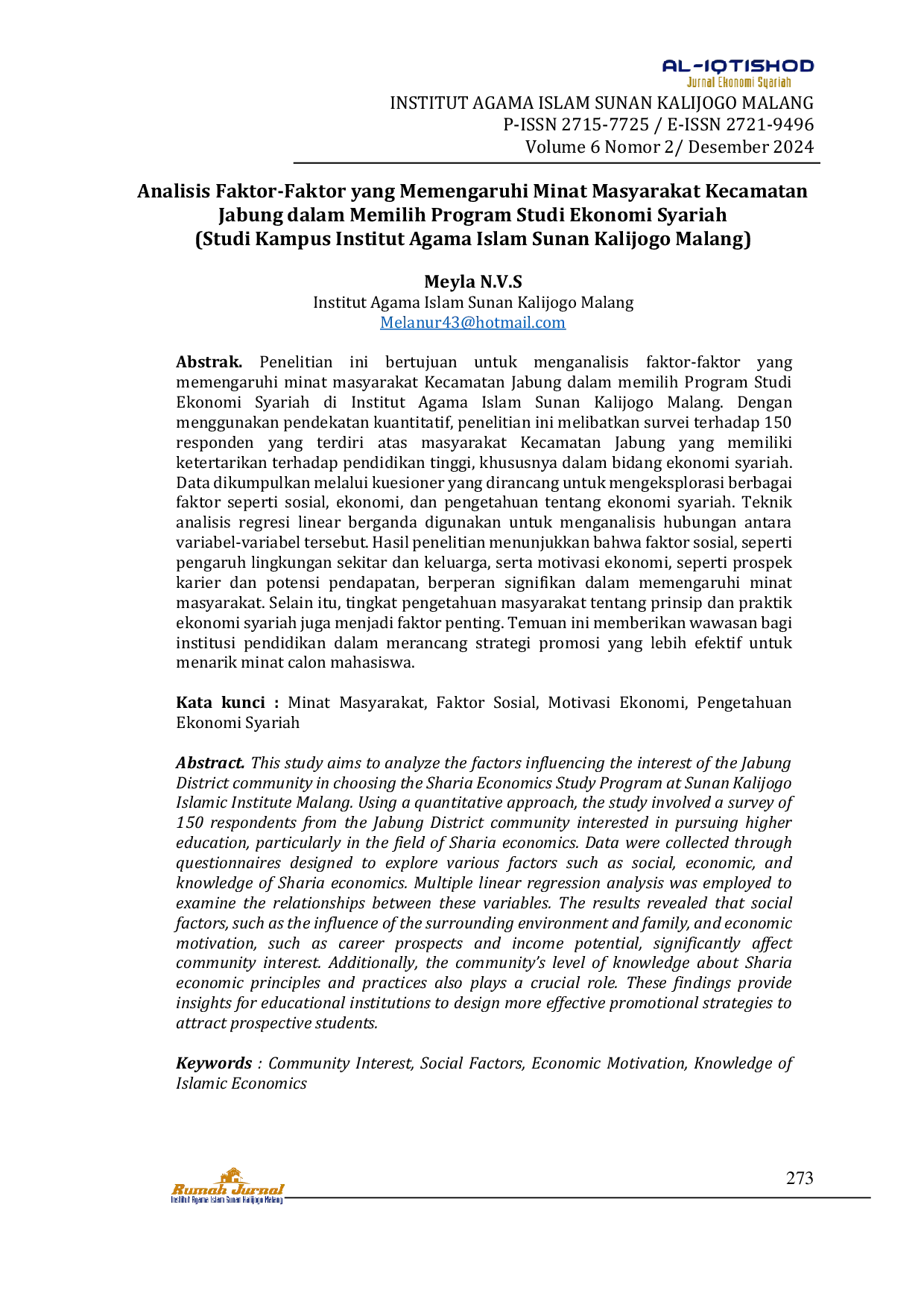 AL-IQTISHOD
Jurnal Ekonomi Syariah
INSTITUT AGAMA ISLAM SUNAN KALIJOGO MALANG
P-ISSN 2715-7725 / E-ISSN 2721-9496
Volume 6 Nomor 2/ Desember 2024

Analisis Faktor-Faktor yang Memengaruhi Minat Masyarakat Kecamatan Jabung dalam Memilih Program Studi Ekonomi Syariah
(Studi Kampus Institut Agama Islam Sunan Kalijogo Malang)

Meyla N.V.S
Institut Agama Islam Sunan Kalijogo Malang
Melanur43@hotmail.com

Abstrak. Penelitian ini bertujuan untuk menganalisis faktor-faktor yang memengaruhi minat masyarakat Kecamatan Jabung dalam memilih Program Studi Ekonomi Syariah di Institut Agama Islam Sunan Kalijogo Malang. Dengan menggunakan pendekatan kuantitatif, penelitian ini melibatkan survei terhadap 150 responden yang terdiri atas masyarakat Kecamatan Jabung yang memiliki ketertarikan terhadap pendidikan tinggi, khususnya dalam bidang ekonomi syariah. Data dikumpulkan melalui kuesioner yang dirancang untuk mengeksplorasi berbagai faktor seperti sosial, ekonomi, dan pengetahuan tentang ekonomi syariah. Teknik analisis regresi linear berganda digunakan untuk menganalisis hubungan antara variabel-variabel tersebut. Hasil penelitian menunjukkan bahwa faktor sosial, seperti pengaruh lingkungan sekitar dan keluarga, serta motivasi ekonomi, seperti prospek karier dan potensi pendapatan, berperan signifikan dalam memengaruhi minat masyarakat. Selain itu, tingkat pengetahuan masyarakat tentang prinsip dan praktik ekonomi syariah juga menjadi faktor penting. Temuan ini memberikan wawasan bagi institusi pendidikan dalam merancang strategi promosi yang lebih efektif untuk menarik minat calon mahasiswa.

Kata kunci : Minat Masyarakat, Faktor Sosial, Motivasi Ekonomi, Pengetahuan Ekonomi Syariah

Abstract. This study aims to analyze the factors influencing the interest of the Jabung District community in choosing the Sharia Economics Study Program at Sunan Kalijogo Islamic Institute Malang. Using a quantitative approach, the study involved a survey of 150 respondents from the Jabung District community interested in pursuing higher education, particularly in the field of Sharia economics. Data were collected through questionnaires designed to explore various factors such as social, economic, and knowledge of Sharia economics. Multiple linear regression analysis was employed to examine the relationships between these variables. The results revealed that social factors, such as the influence of the surrounding environment and family, and economic motivation, such as career prospects and income potential, significantly affect community interest. Additionally, the community's level of knowledge about Sharia economic principles and practices also plays a crucial role. These findings provide insights for educational institutions to design more effective promotional strategies to attract prospective students.

Keywords : Community Interest, Social Factors, Economic Motivation, Knowledge of Islamic Economics

Rumah Jurnal
Institut Agama Islam Sunan Kalijogo Malang
273